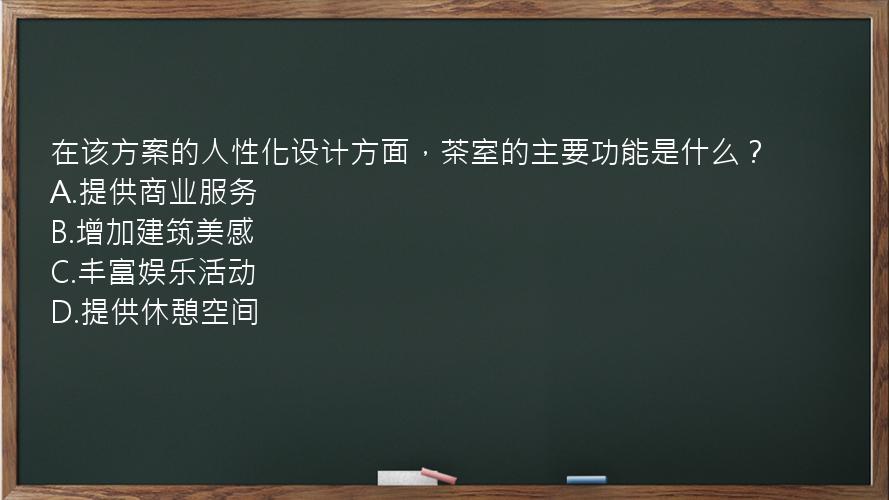 在该方案的人性化设计方面，茶室的主要功能是什么？
A.提供商业服务
B.增加建筑美感
C.丰富娱乐活动
D.提供休憩空间